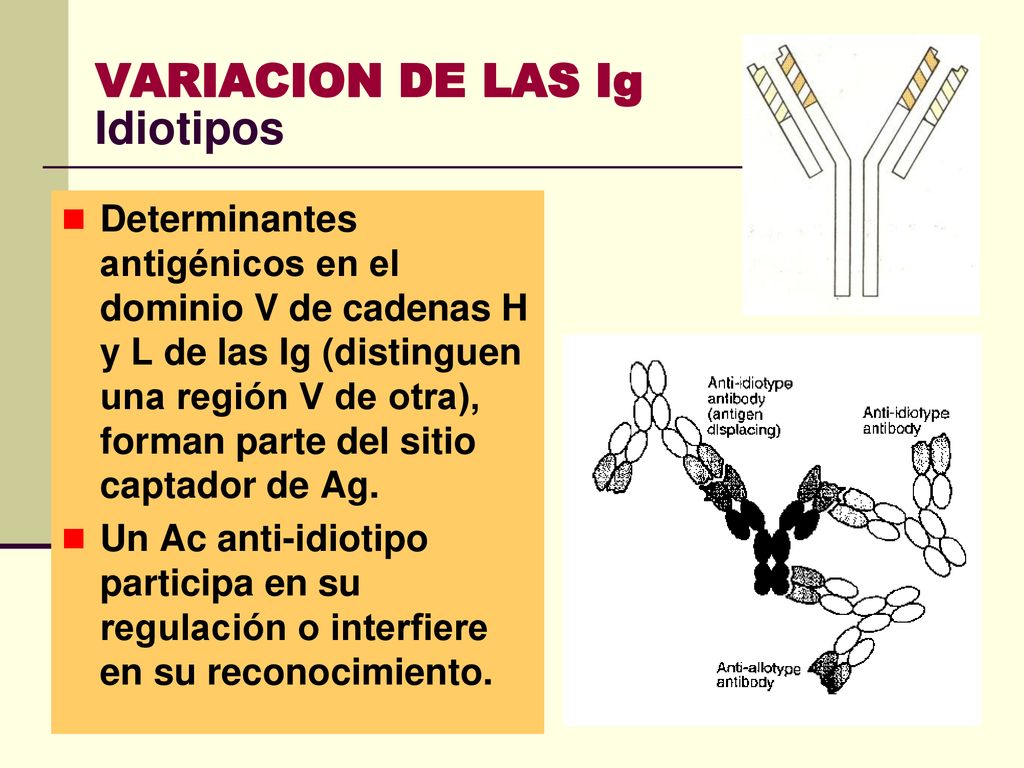 VARIACION DE LAS Ig
Idiotipos

Determinantes antigénicos en el dominio V de cadenas H y L de las Ig (distinguen una región V de otra), forman parte del sitio captador de Ag.

Un Ac anti-idiotipo participa en su regulación o interfiere en su reconocimiento.

Anti-idiotype antibody (antigen displacing)

Anti-idiotype antibody

Anti-allotype antibody